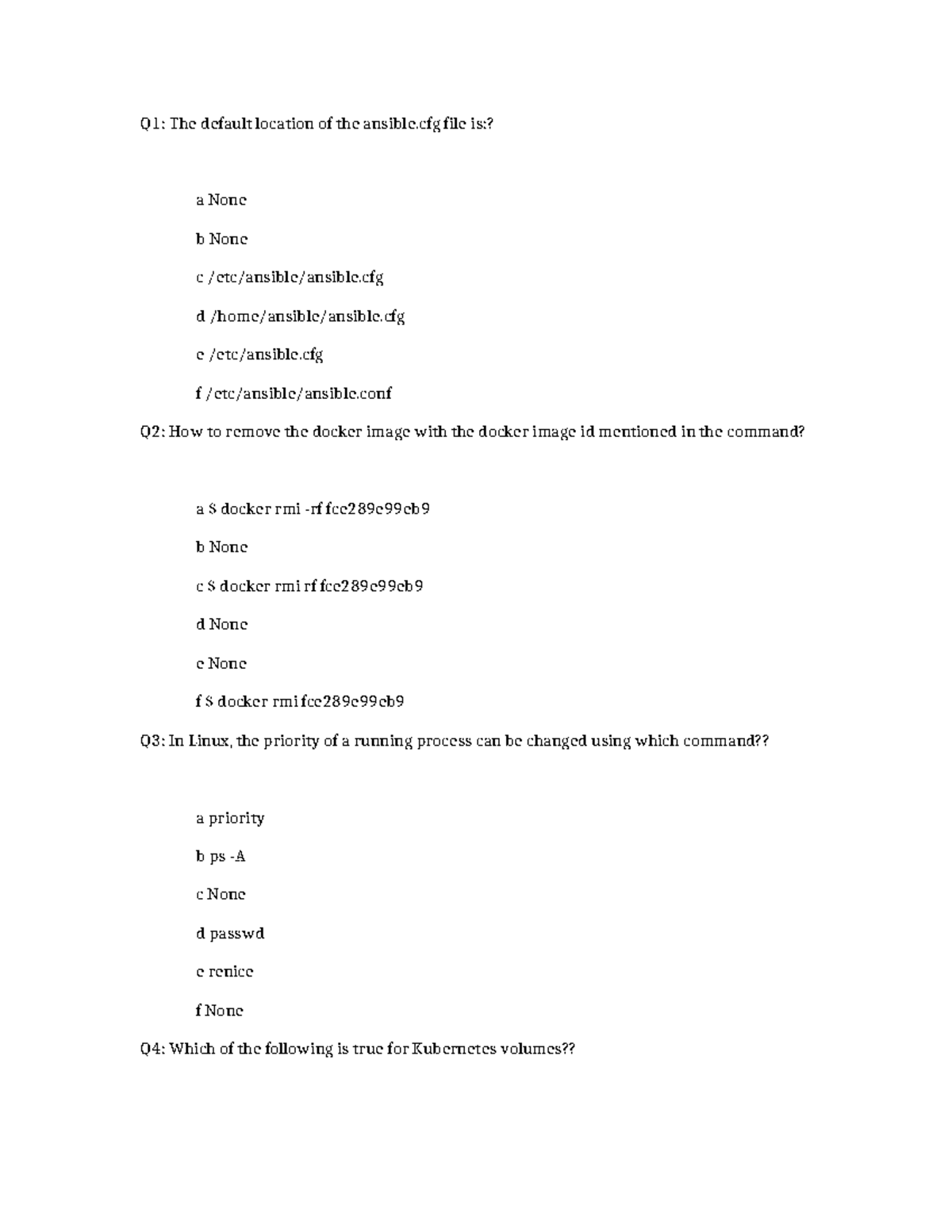 Q1: The default location of the ansible.cfg file is:?

a None

b None

c /etc/ansible/ansible.cfg

d /home/ansible/ansible.cfg

e /etc/ansible.cfg

f /etc/ansible/ansible.conf

Q2: How to remove the docker image with the docker image id mentioned in the command?

a $ docker rmi -rf fce289e99eb9

b None

c $ docker rmi rf fce289e99eb9

d None

e None

f $ docker rmi fce289e99eb9

Q3: In Linux, the priority of a running process can be changed using which command??

a priority

b ps -A

c None

d passwd

e renice

f None

Q4: Which of the following is true for Kubernetes volumes??